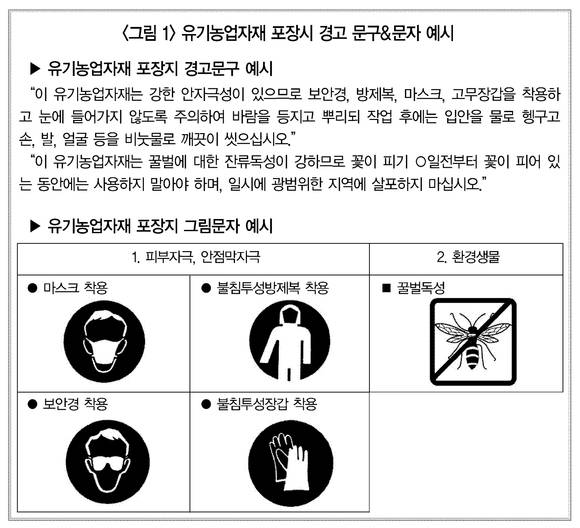 〈그림 1〉 유기농업자재 포장시 경고 문구&문자 예시

▶ 유기농업자재 포장지 경고문구 예시

"이 유기농업자재는 강한 안자극성이 있으므로 보안경, 방제복, 마스크, 고무장갑을 착용하고 눈에 들어가지 않도록 주의하여 바람을 등지고 뿌리되 작업 후에는 입안을 물로 헹구고 손, 발, 얼굴 등을 비눗물로 깨끗이 씻으십시오."

"이 유기농업자재는 꿀벌에 대한 잔류독성이 강하므로 꽃이 피기 ○일전부터 꽃이 피어 있는 동안에는 사용하지 말아야 하며, 일시에 광범위한 지역에 살포하지 마십시오."

▶ 유기농업자재 포장지 그림문자 예시

| 1. 피부자극, 안점막자극 | | 2. 환경생물 |
|---|---|---|
| ● 마스크 착용 | ● 불침투성방제복 착용 | ■ 꿀벌독성 |
| ● 보안경 착용 | ● 불침투성장갑 착용 | |